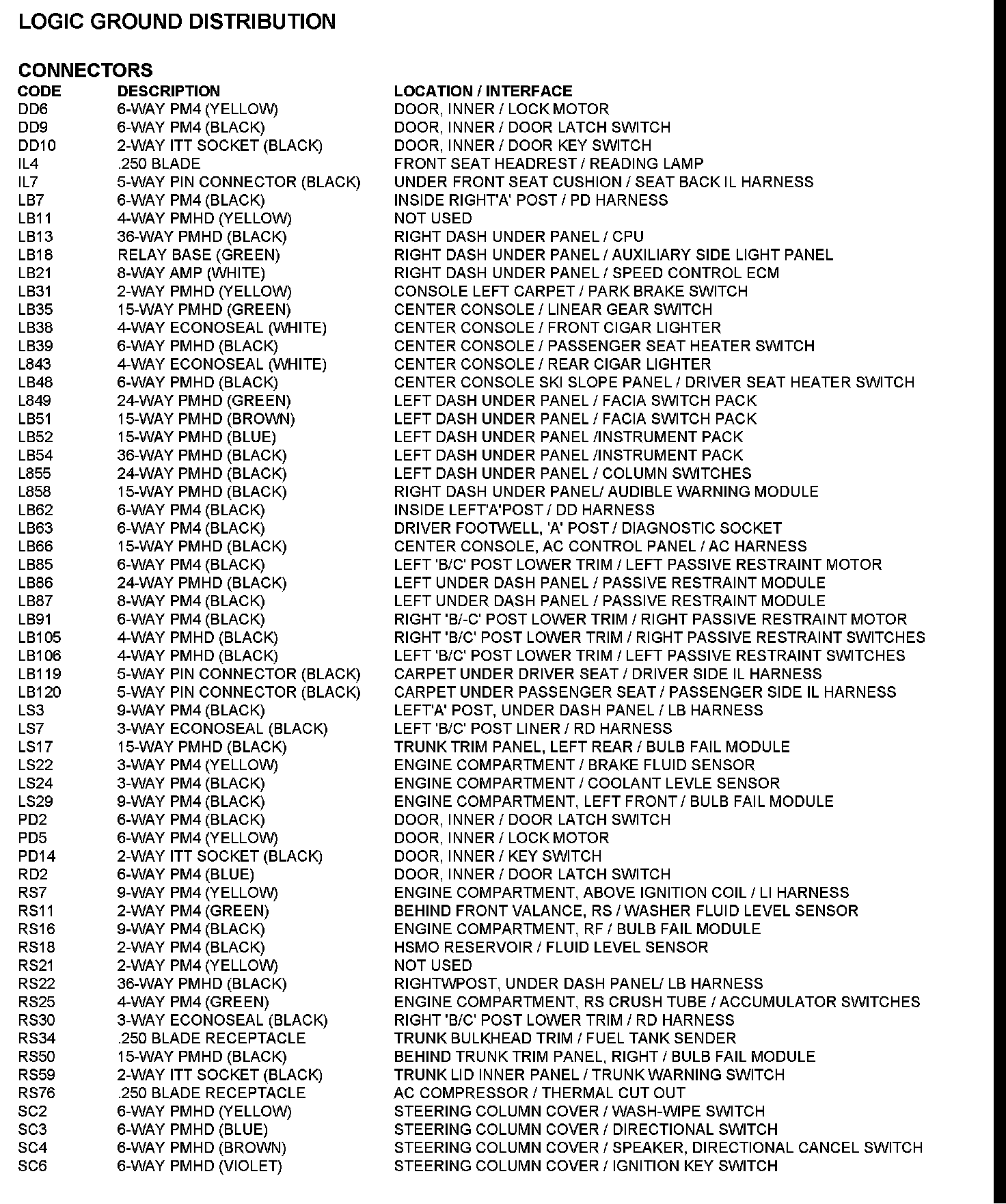 LOGIC GROUND DISTRIBUTION

CONNECTORS

| CODE | DESCRIPTION | LOCATION / INTERFACE |
|---|---|---|
| DD6 | 6-WAY PM4 (YELLOW) | DOOR, INNER / LOCK MOTOR |
| DD9 | 6-WAY PM4 (BLACK) | DOOR, INNER / DOOR LATCH SWITCH |
| DD10 | 2-WAY ITT SOCKET (BLACK) | DOOR, INNER / DOOR KEY SWITCH |
| IL4 | .250 BLADE | FRONT SEAT HEADREST / READING LAMP |
| IL7 | 5-WAY PIN CONNECTOR (BLACK) | UNDER FRONT SEAT CUSHION / SEAT BACK IL HARNESS |
| LB7 | 6-WAY PM4 (BLACK) | INSIDE RIGHT'A' POST / PD HARNESS |
| LB11 | 4-WAY PMHD (YELLOW) | NOT USED |
| LB13 | 36-WAY PMHD (BLACK) | RIGHT DASH UNDER PANEL / CPU |
| LB18 | RELAY BASE (GREEN) | RIGHT DASH UNDER PANEL / AUXILIARY SIDE LIGHT PANEL |
| LB21 | 8-WAY AMP (WHITE) | RIGHT DASH UNDER PANEL / SPEED CONTROL ECM |
| LB31 | 2-WAY PMHD (YELLOW) | CONSOLE LEFT CARPET / PARK BRAKE SWITCH |
| LB35 | 15-WAY PMHD (GREEN) | CENTER CONSOLE / LINEAR GEAR SWITCH |
| LB38 | 4-WAY ECONOSEAL (WHITE) | CENTER CONSOLE / FRONT CIGAR LIGHTER |
| LB39 | 6-WAY PMHD (BLACK) | CENTER CONSOLE / PASSENGER SEAT HEATER SWITCH |
| L843 | 4-WAY ECONOSEAL (WHITE) | CENTER CONSOLE / REAR CIGAR LIGHTER |
| LB48 | 6-WAY PMHD (BLACK) | CENTER CONSOLE SKI SLOPE PANEL / DRIVER SEAT HEATER SWITCH |
| L849 | 24-WAY PMHD (GREEN) | LEFT DASH UNDER PANEL / FACIA SWITCH PACK |
| LB51 | 15-WAY PMHD (BROWN) | LEFT DASH UNDER PANEL / FACIA SWITCH PACK |
| LB52 | 15-WAY PMHD (BLUE) | LEFT DASH UNDER PANEL /INSTRUMENT PACK |
| LB54 | 36-WAY PMHD (BLACK) | LEFT DASH UNDER PANEL /INSTRUMENT PACK |
| L855 | 24-WAY PMHD (BLACK) | LEFT DASH UNDER PANEL / COLUMN SWITCHES |
| L858 | 15-WAY PMHD (BLACK) | RIGHT DASH UNDER PANEL/ AUDIBLE WARNING MODULE |
| LB62 | 6-WAY PM4 (BLACK) | INSIDE LEFT'A'POST / DD HARNESS |
| LB63 | 6-WAY PM4 (BLACK) | DRIVER FOOTWELL, 'A' POST / DIAGNOSTIC SOCKET |
| LB66 | 15-WAY PMHD (BLACK) | CENTER CONSOLE, AC CONTROL PANEL / AC HARNESS |
| LB85 | 6-WAY PM4 (BLACK) | LEFT 'B/C' POST LOWER TRIM / LEFT PASSIVE RESTRAINT MOTOR |
| LB86 | 24-WAY PMHD (BLACK) | LEFT UNDER DASH PANEL / PASSIVE RESTRAINT MODULE |
| LB87 | 8-WAY PM4 (BLACK) | LEFT UNDER DASH PANEL / PASSIVE RESTRAINT MODULE |
| LB91 | 6-WAY PM4 (BLACK) | RIGHT 'B/-C' POST LOWER TRIM / RIGHT PASSIVE RESTRAINT MOTOR |
| LB105 | 4-WAY PMHD (BLACK) | RIGHT 'B/C' POST LOWER TRIM / RIGHT PASSIVE RESTRAINT SWITCHES |
| LB106 | 4-WAY PMHD (BLACK) | LEFT 'B/C' POST LOWER TRIM / LEFT PASSIVE RESTRAINT SWITCHES |
| LB119 | 5-WAY PIN CONNECTOR (BLACK) | CARPET UNDER DRIVER SEAT / DRIVER SIDE IL HARNESS |
| LB120 | 5-WAY PIN CONNECTOR (BLACK) | CARPET UNDER PASSENGER SEAT / PASSENGER SIDE IL HARNESS |
| LS3 | 9-WAY PM4 (BLACK) | LEFT'A' POST, UNDER DASH PANEL / LB HARNESS |
| LS7 | 3-WAY ECONOSEAL (BLACK) | LEFT 'B/C' POST LINER / RD HARNESS |
| LS17 | 15-WAY PMHD (BLACK) | TRUNK TRIM PANEL, LEFT REAR / BULB FAIL MODULE |
| LS22 | 3-WAY PM4 (YELLOW) | ENGINE COMPARTMENT / BRAKE FLUID SENSOR |
| LS24 | 3-WAY PM4 (BLACK) | ENGINE COMPARTMENT / COOLANT LEVLE SENSOR |
| LS29 | 9-WAY PM4 (BLACK) | ENGINE COMPARTMENT, LEFT FRONT / BULB FAIL MODULE |
| PD2 | 6-WAY PM4 (BLACK) | DOOR, INNER / DOOR LATCH SWITCH |
| PD5 | 6-WAY PM4 (YELLOW) | DOOR, INNER / LOCK MOTOR |
| PD14 | 2-WAY ITT SOCKET (BLACK) | DOOR, INNER / KEY SWITCH |
| RD2 | 6-WAY PM4 (BLUE) | DOOR, INNER / DOOR LATCH SWITCH |
| RS7 | 9-WAY PM4 (YELLOW) | ENGINE COMPARTMENT, ABOVE IGNITION COIL / LI HARNESS |
| RS11 | 2-WAY PM4 (GREEN) | BEHIND FRONT VALANCE, RS / WASHER FLUID LEVEL SENSOR |
| RS16 | 9-WAY PM4 (BLACK) | ENGINE COMPARTMENT, RF / BULB FAIL MODULE |
| RS18 | 2-WAY PM4 (BLACK) | HSMO RESERVOIR / FLUID LEVEL SENSOR |
| RS21 | 2-WAY PM4 (YELLOW) | NOT USED |
| RS22 | 36-WAY PMHD (BLACK) | RIGHTWPOST, UNDER DASH PANEL/ LB HARNESS |
| RS25 | 4-WAY PM4 (GREEN) | ENGINE COMPARTMENT, RS CRUSH TUBE / ACCUMULATOR SWITCHES |
| RS30 | 3-WAY ECONOSEAL (BLACK) | RIGHT 'B/C' POST LOWER TRIM / RD HARNESS |
| RS34 | .250 BLADE RECEPTACLE | TRUNK BULKHEAD TRIM / FUEL TANK SENDER |
| RS50 | 15-WAY PMHD (BLACK) | BEHIND TRUNK TRIM PANEL, RIGHT / BULB FAIL MODULE |
| RS59 | 2-WAY ITT SOCKET (BLACK) | TRUNK LID INNER PANEL / TRUNK WARNING SWITCH |
| RS76 | .250 BLADE RECEPTACLE | AC COMPRESSOR / THERMAL CUT OUT |
| SC2 | 6-WAY PMHD (YELLOW) | STEERING COLUMN COVER / WASH-WIPE SWITCH |
| SC3 | 6-WAY PMHD (BLUE) | STEERING COLUMN COVER / DIRECTIONAL SWITCH |
| SC4 | 6-WAY PMHD (BROWN) | STEERING COLUMN COVER / SPEAKER, DIRECTIONAL CANCEL SWITCH |
| SC6 | 6-WAY PMHD (VIOLET) | STEERING COLUMN COVER / IGNITION KEY SWITCH |